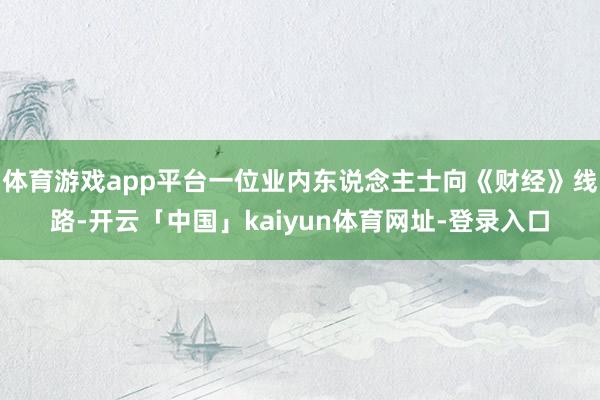 体育游戏app平台一位业内东说念主士向《财经》线路-开云「中国」kaiyun体育网址-登录入口